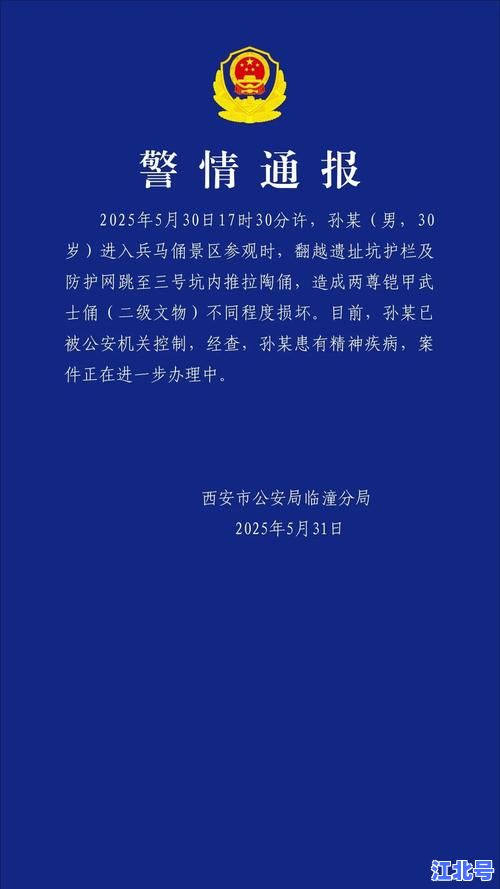 警情通报

2025年5月30日17时30分许，孙某（男，30岁）进入兵马俑景区参观时，翻越遗址坑护栏及防护网跳至三号坑内推拉陶俑，造成两尊铠甲武士俑（二级文物）不同程度损坏。目前，孙某已被公安机关控制，经查，孙某患有精神疾病，案件正在进一步办理中。

西安市公安局临潼分局
2025年5月31日

江北号